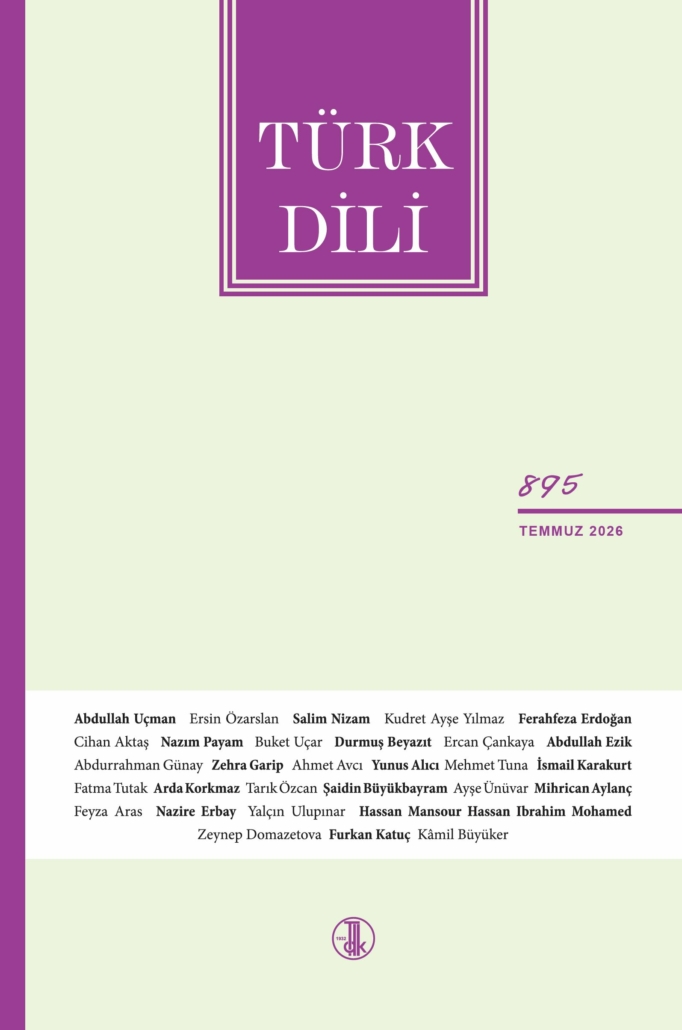 TÜRK
DİLİ

895

TEMMUZ 2026

Abdullah Uçman Ersin Özarslan Salim Nizam Kudret Ayşe Yılmaz Ferahfeza Erdoğan Cihan Aktaş Nazım Payam Buket Uçar Durmuş Beyazıt Ercan Çankaya Abdullah Ezik Abdurrahman Günay Zehra Garip Ahmet Avcı Yunus Alıcı Mehmet Tuna İsmail Karakurt Fatma Tutak Arda Korkmaz Tarık Özcan Şaidin Büyükbayram Ayşe Ünüvar Mihrican Aylanç Feyza Aras Nazire Erbay Yalçın Ulupınar Hassan Mansour Hassan Ibrahim Mohamed Zeynep Domazetova Furkan Katuç Kâmil Büyüker